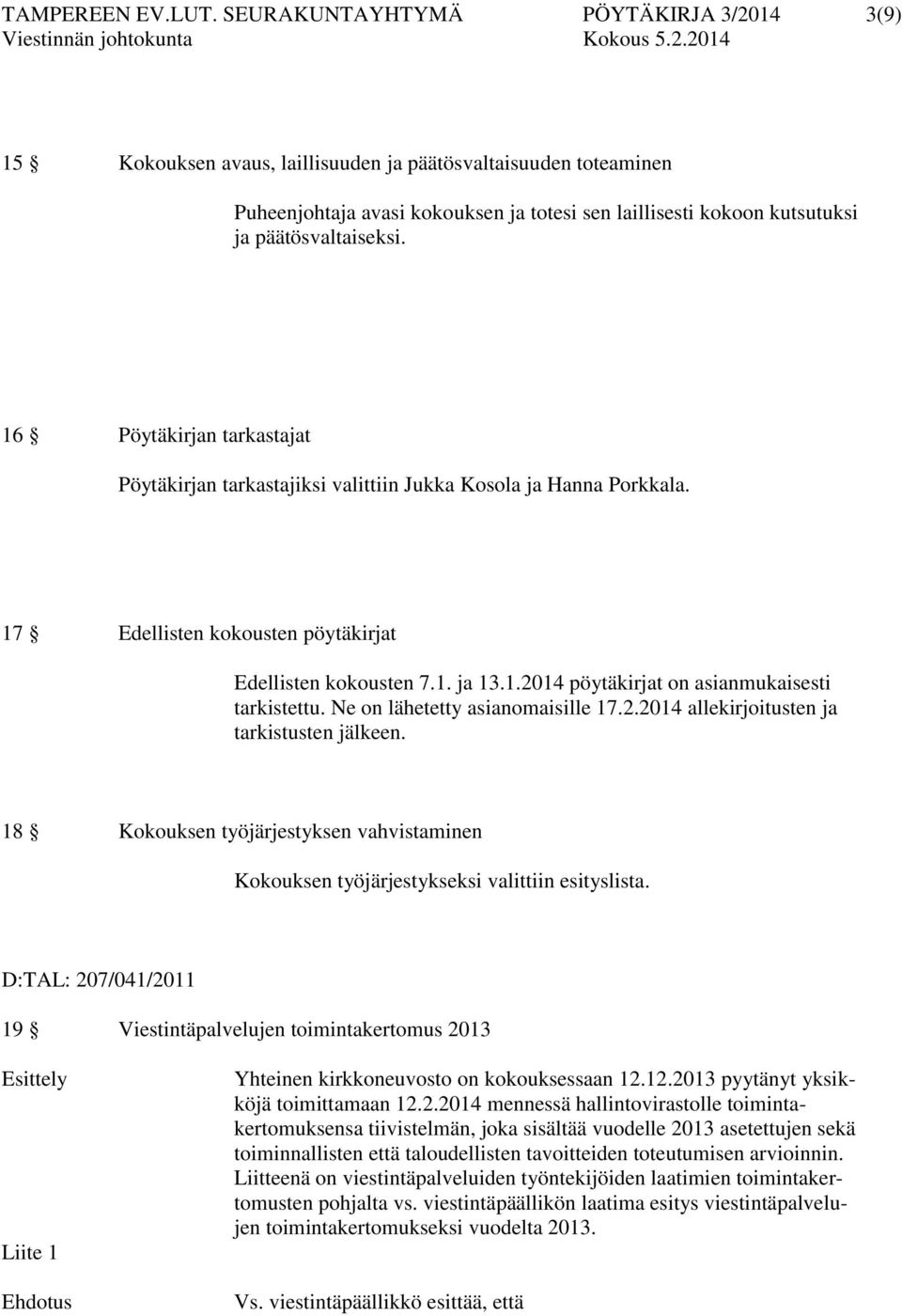 TAMPEREEN EV.LUT. SEURAKUNTAYHTYMÄ PÖYTÄKIRJA 3/2014 3(9)
Viestinnän johtokunta Kokous 5.2.2014

15 § Kokouksen avaus, laillisuuden ja päätösvaltaisuuden toteaminen

Puheenjohtaja avasi kokouksen ja totesi sen laillisesti kokoon kutsutuksi ja päätösvaltaiseksi.

16 § Pöytäkirjan tarkastajat

Pöytäkirjan tarkastajiksi valittiin Jukka Kosola ja Hanna Porkkala.

17 § Edellisten kokousten pöytäkirjat

Edellisten kokousten 7.1. ja 13.1.2014 pöytäkirjat on asianmukaisesti tarkistettu. Ne on lähetetty asianomaisille 17.2.2014 allekirjoitusten ja tarkistusten jälkeen.

18 § Kokouksen työjärjestyksen vahvistaminen

Kokouksen työjärjestykseksi valittiin esityslista.

D:TAL: 207/041/2011

19 § Viestintäpalvelujen toimintakertomus 2013

Esittely

Yhteinen kirkkoneuvosto on kokouksessaan 12.12.2013 pyytänyt yksikköjä toimittamaan 12.2.2014 mennessä hallintovirastolle toimintakertomuksensa tiivistelmän, joka sisältää vuodelle 2013 asetettujen sekä toiminnallisten että taloudellisten tavoitteiden toteutumisen arvioinnin. Liitteenä on viestintäpalveluiden työntekijöiden laatimien toimintakertomusten pohjalta vs. viestintäpäällikön laatima esitys viestintäpalvelujen toimintakertomukseksi vuodelta 2013.

Liite 1

Ehdotus

Vs. viestintäpäällikkö esittää, että